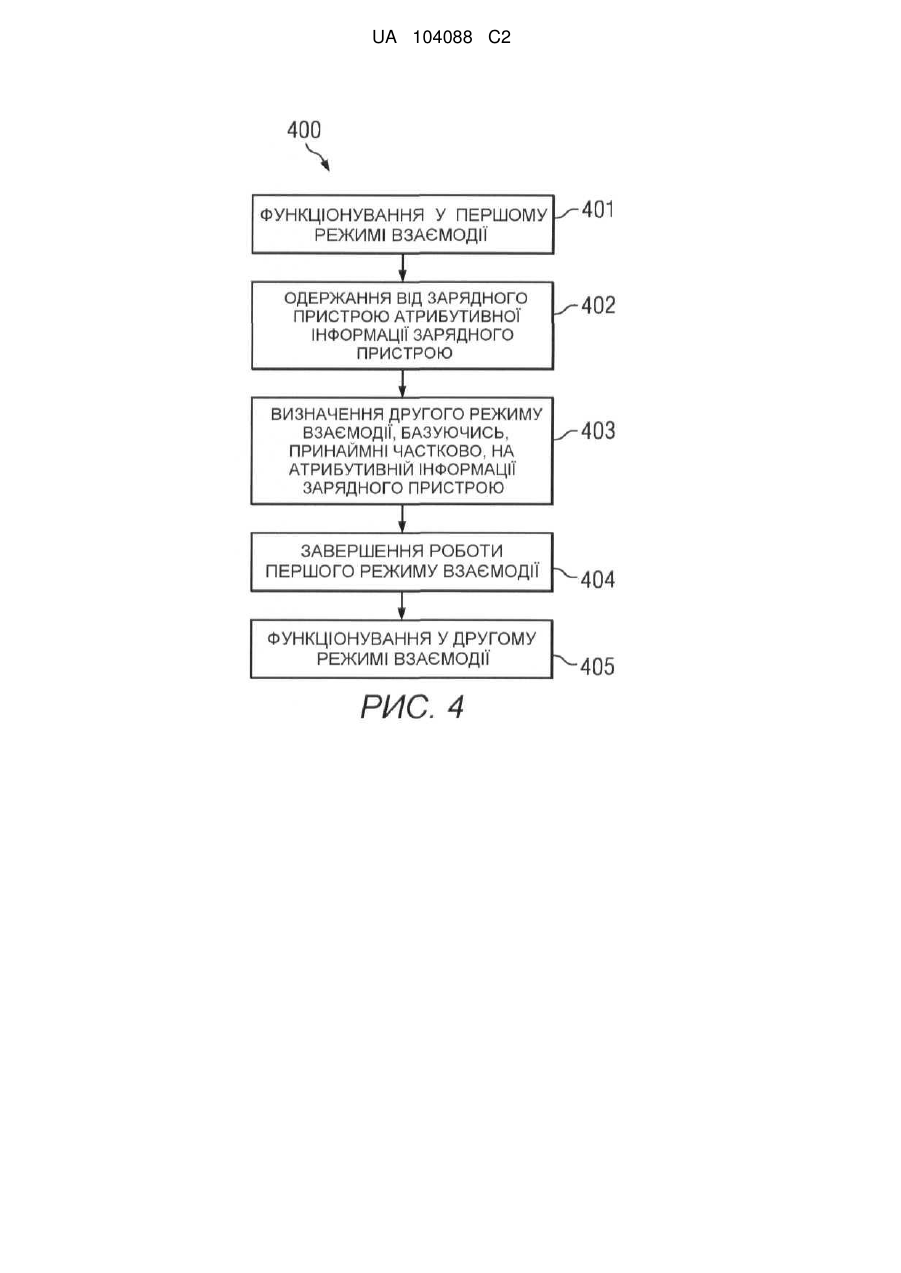 UA 104088 C2

400

ФУНКЦІОНУВАННЯ У ПЕРШОМУ РЕЖИМІ ВЗАЄМОДІЇ

401

ОДЕРЖАННЯ ВІД ЗАРЯДНОГО ПРИСТРОЮ АТРИБУТИВНОЇ ІНФОРМАЦІЇ ЗАРЯДНОГО ПРИСТРОЮ

402

ВИЗНАЧЕННЯ ДРУГОГО РЕЖИМУ ВЗАЄМОДІЇ, БАЗУЮЧИСЬ, ПРИНАЙМНІ ЧАСТКОВО, НА АТРИБУТИВНІЙ ІНФОРМАЦІЇ ЗАРЯДНОГО ПРИСТРОЮ

403

ЗАВЕРШЕННЯ РОБОТИ ПЕРШОГО РЕЖИМУ ВЗАЄМОДІЇ

404

ФУНКЦІОНУВАННЯ У ДРУГОМУ РЕЖИМІ ВЗАЄМОДІЇ

405

РИС. 4